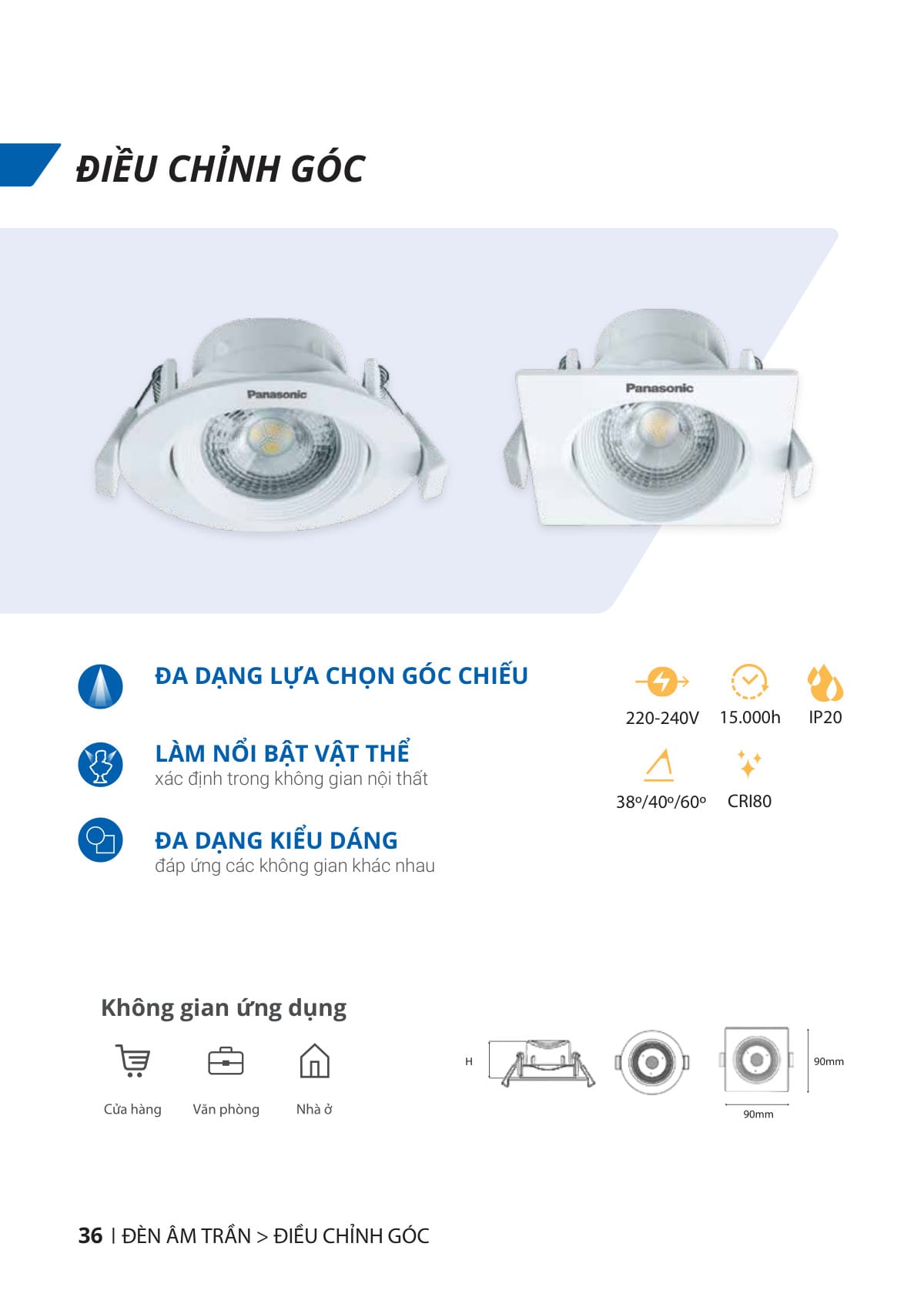 ĐIỀU CHỈNH GÓC

Panasonic

Panasonic

ĐA DẠNG LỰA CHỌN GÓC CHIẾU

LÀM NỔI BẬT VẬT THỂ
xác định trong không gian nội thất

ĐA DẠNG KIỂU DÁNG
đáp ứng các không gian khác nhau

220-240V
15.000h
IP20
38º/40º/60º
CRI80

Không gian ứng dụng

Cửa hàng
Văn phòng
Nhà ở

H
90mm
90mm

36 | ĐÈN ÂM TRẦN > ĐIỀU CHỈNH GÓC